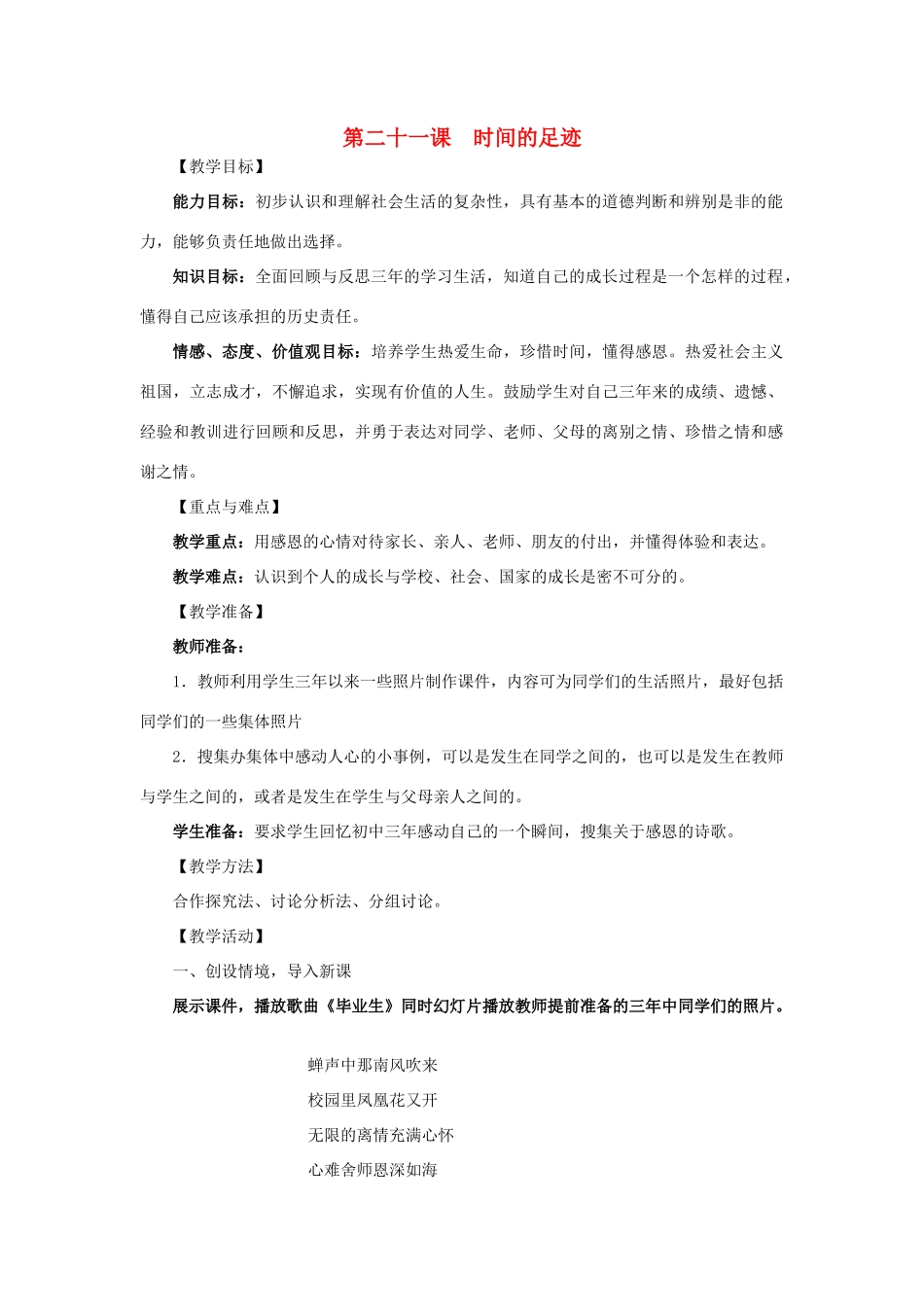 第二十一课　时间的足迹

【教学目标】

能力目标：初步认识和理解社会生活的复杂性，具有基本的道德判断和辨别是非的能力，能够负责任地做出选择。

知识目标：全面回顾与反思三年的学习生活，知道自己的成长过程是一个怎样的过程，懂得自己应该承担的历史责任。

情感、态度、价值观目标：培养学生热爱生命，珍惜时间，懂得感恩。热爱社会主义祖国，立志成才，不懈追求，实现有价值的人生。鼓励学生对自己三年来的成绩、遗憾、经验和教训进行回顾和反思，并勇于表达对同学、老师、父母的离别之情、珍惜之情和感谢之情。

【重点与难点】

教学重点：用感恩的心情对待家长、亲人、老师、朋友的付出，并懂得体验和表达。

教学难点：认识到个人的成长与学校、社会、国家的成长是密不可分的。

【教学准备】

教师准备：

1．教师利用学生三年以来一些照片制作课件，内容可为同学们的生活照片，最好包括同学们的一些集体照片

2．搜集办集体中感动人心的小事例，可以是发生在同学之间的，也可以是发生在教师与学生之间的，或者是发生在学生与父母亲人之间的。

学生准备：要求学生回忆初中三年感动自己的一个瞬间，搜集关于感恩的诗歌。

【教学方法】

合作探究法、讨论分析法、分组讨论。

【教学活动】

一、创设情境，导入新课

展示课件，播放歌曲《毕业生》同时幻灯片播放教师提前准备的三年中同学们的照片。

蝉声中那南风吹来

校园里凤凰花又开

无限的离情充满心怀

心难舍师恩深如海